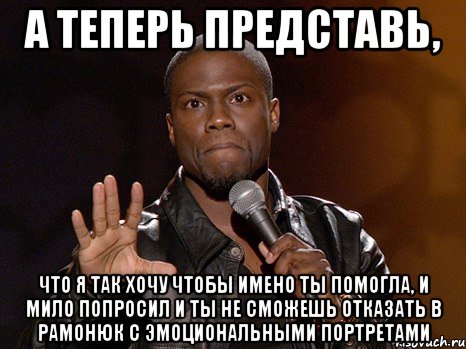 А ТЕПЕРЬ ПРЕДСТАВЬ,

ЧТО Я ТАК ХОЧУ ЧТОБЫ ИМЕНО ТЫ ПОМОГЛА, И МИЛО ПОПРОСИЛ И ТЫ НЕ СМОЖЕШЬ ОТКАЗАТЬ В РАМОНЮК С ЭМОЦИОНАЛЬНЫМИ ПОРТРЕТАМИ

risovach.ru